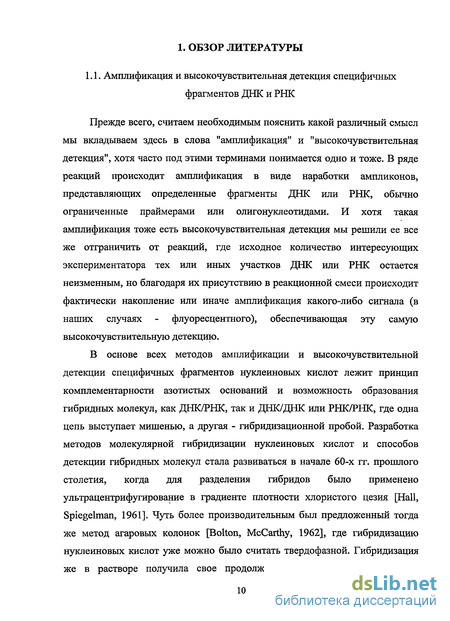 1. ОБЗОР ЛИТЕРАТУРЫ

1.1. Амплификация и высокочувствительная детекция специфичных фрагментов ДНК и РНК

Прежде всего, считаем необходимым пояснить какой различный смысл мы вкладываем здесь в слова "амплификация" и "высокочувствительная детекция", хотя часто под этими терминами понимается одно и тоже. В ряде реакций происходит амплификация в виде наработки ампликонов, представляющих определенные фрагменты ДНК или РНК, обычно ограниченные праймерами или олигонуклеотидами. И хотя такая амплификация тоже есть высокочувствительная детекция мы решили ее все же отграничить от реакций, где исходное количество интересующих экспериментатора тех или иных участков ДНК или РНК остается неизменным, но благодаря их присутствию в реакционной смеси происходит фактически накопление или иначе амплификация какого-либо сигнала (в наших случаях - флуоресцентного), обеспечивающая эту самую высокочувствительную детекцию.

В основе всех методов амплификации и высокочувствительной детекции специфичных фрагментов нуклеиновых кислот лежит принцип комплементарности азотистых оснований и возможность образования гибридных молекул, как ДНК/РНК, так и ДНК/ДНК или РНК/РНК, где одна цепь выступает мишенью, а другая - гибридизационной пробой. Разработка методов молекулярной гибридизации нуклеиновых кислот и способов детекции гибридных молекул стала развиваться в начале 60-х гг. прошлого столетия, когда для разделения гибридов было применено ультрацентрифугирование в градиенте плотности хлористого цезия [Hall, Spiegelman, 1961]. Чуть более производительным был предложенный тогда же метод агаровых колонок [Bolton, McCarthy, 1962], где гибридизацию нуклеиновых кислот уже можно было считать твердофазной. Гибридизация же в растворе получила свое продолж

10

dsLib.net
библиотека диссертаций